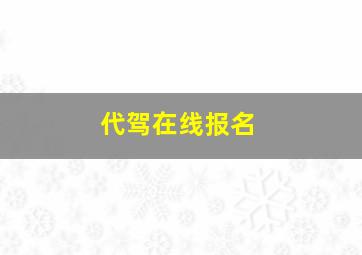 代驾在线报名